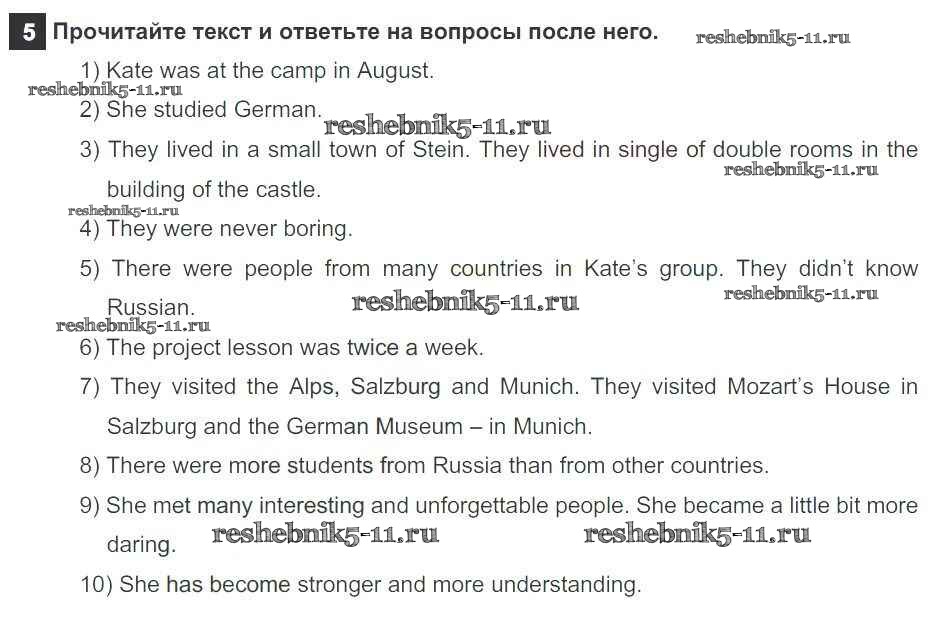 5 Прочитайте текст и ответьте на вопросы после него. reshebnik5-11.ru

1) Kate was at the camp in August.

reshebnik5-11.ru

2) She studied German. reshebnik5-11.ru

3) They lived in a small town of Stein. They lived in single of double rooms in the building of the castle. reshebnik5-11.ru

reshebnik5-11.ru

4) They were never boring.

5) There were people from many countries in Kate's group. They didn't know Russian. reshebnik5-11.ru reshebnik5-11.ru

reshebnik5-11.ru

6) The project lesson was twice a week.

7) They visited the Alps, Salzburg and Munich. They visited Mozart's House in Salzburg and the German Museum – in Munich.

8) There were more students from Russia than from other countries.

9) She met many interesting and unforgettable people. She became a little bit more daring. reshebnik5-11.ru reshebnik5-11.ru

10) She has become stronger and more understanding.